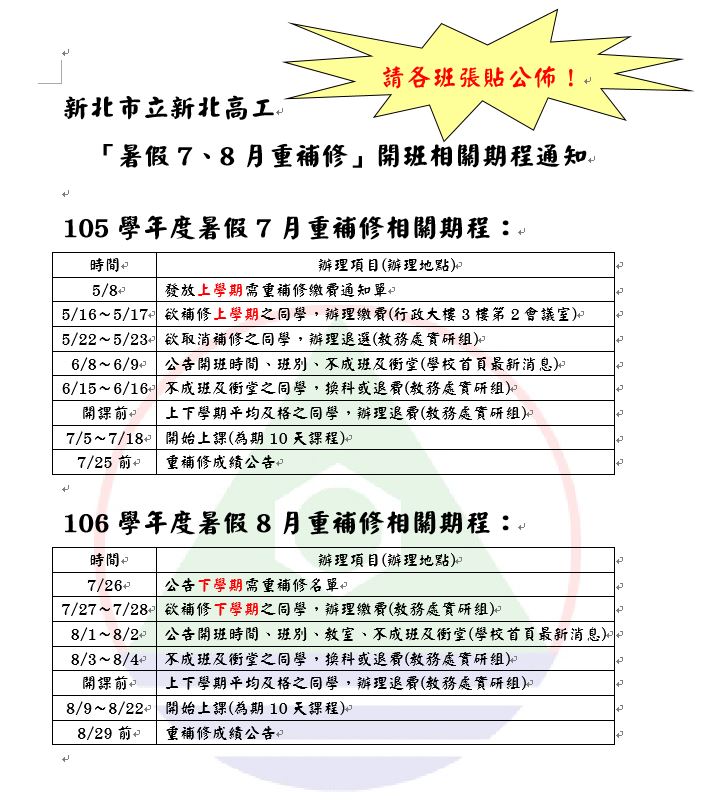 請各班張貼公佈！

新北市立新北高工

「暑假 7、8 月重補修」開班相關期程通知

105 學年度暑假 7 月重補修相關期程：

| 時間 | 辦理項目(辦理地點) |
|---|---|
| 5/8 | 發放上學期需重補修繳費通知單 |
| 5/16～5/17 | 欲補修上學期之同學，辦理繳費(行政大樓 3 樓第 2 會議室) |
| 5/22～5/23 | 欲取消補修之同學，辦理退選(教務處實研組) |
| 6/8～6/9 | 公告開班時間、班別、不成班及衝堂(學校首頁最新消息) |
| 6/15～6/16 | 不成班及衝堂之同學，換科或退費(教務處實研組) |
| 開課前 | 上下學期平均及格之同學，辦理退費(教務處實研組) |
| 7/5～7/18 | 開始上課(為期 10 天課程) |
| 7/25 前 | 重補修成績公告 |

106 學年度暑假 8 月重補修相關期程：

| 時間 | 辦理項目(辦理地點) |
|---|---|
| 7/26 | 公告下學期需重補修名單 |
| 7/27～7/28 | 欲補修下學期之同學，辦理繳費(教務處實研組) |
| 8/1～8/2 | 公告開班時間、班別、教室、不成班及衝堂(學校首頁最新消息) |
| 8/3～8/4 | 不成班及衝堂之同學，換科或退費(教務處實研組) |
| 開課前 | 上下學期平均及格之同學，辦理退費(教務處實研組) |
| 8/9～8/22 | 開始上課(為期 10 天課程) |
| 8/29 前 | 重補修成績公告 |